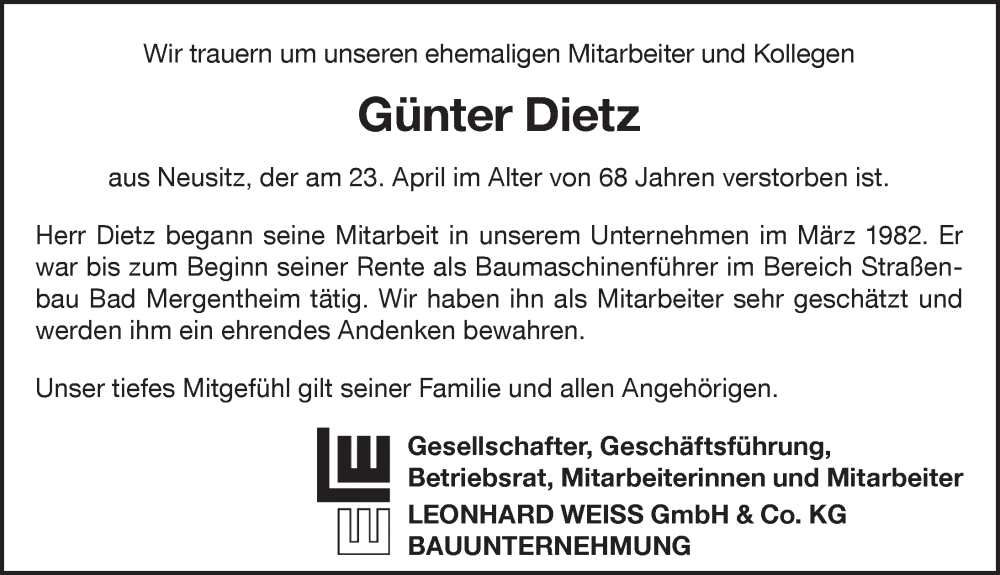 Wir trauern um unseren ehemaligen Mitarbeiter und Kollegen

Günter Dietz

aus Neusitz, der am 23. April im Alter von 68 Jahren verstorben ist.

Herr Dietz begann seine Mitarbeit in unserem Unternehmen im März 1982. Er war bis zum Beginn seiner Rente als Baumaschinenführer im Bereich Straßenbau Bad Mergentheim tätig. Wir haben ihn als Mitarbeiter sehr geschätzt und werden ihm ein ehrendes Andenken bewahren.

Unser tiefes Mitgefühl gilt seiner Familie und allen Angehörigen.

Gesellschafter, Geschäftsführung, Betriebsrat, Mitarbeiterinnen und Mitarbeiter
LEONHARD WEISS GmbH & Co. KG
BAUUNTERNEHMUNG